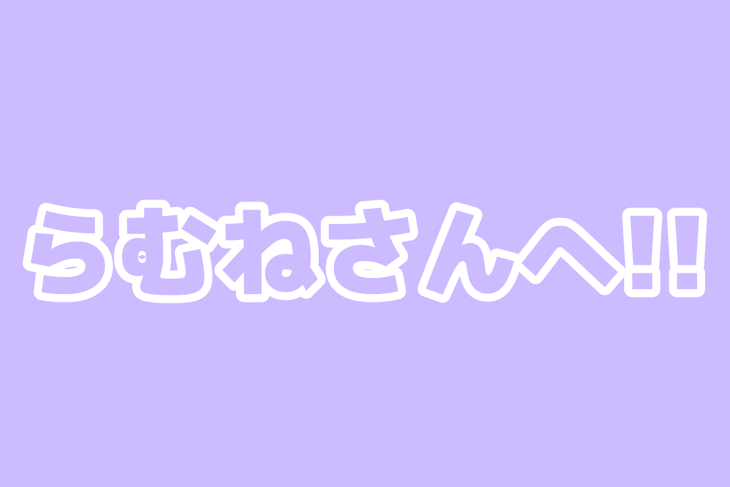 らむねさんへ!!